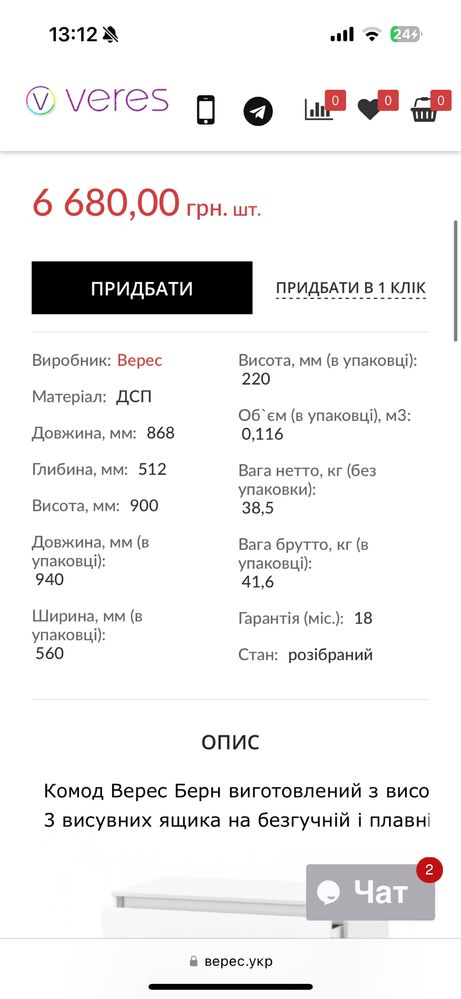 13:12

24

veres

0 0 0

6 680,00 грн. шт.

ПРИДБАТИ

ПРИДБАТИ В 1 КЛІК

Виробник: Верес

Матеріал: ДСП

Довжина, мм: 868

Глибина, мм: 512

Висота, мм: 900

Довжина, мм (в упаковці): 940

Ширина, мм (в упаковці): 560

Висота, мм (в упаковці): 220

Об`єм (в упаковці), м3: 0,116

Вага нетто, кг (без упаковки): 38,5

Вага брутто, кг (в упаковці): 41,6

Гарантія (міс.): 18

Стан: розібраний

ОПИС

Комод Верес Берн виготовлений з висо
3 висувних ящика на безгучній і плавні

Чат 2

верес.укр